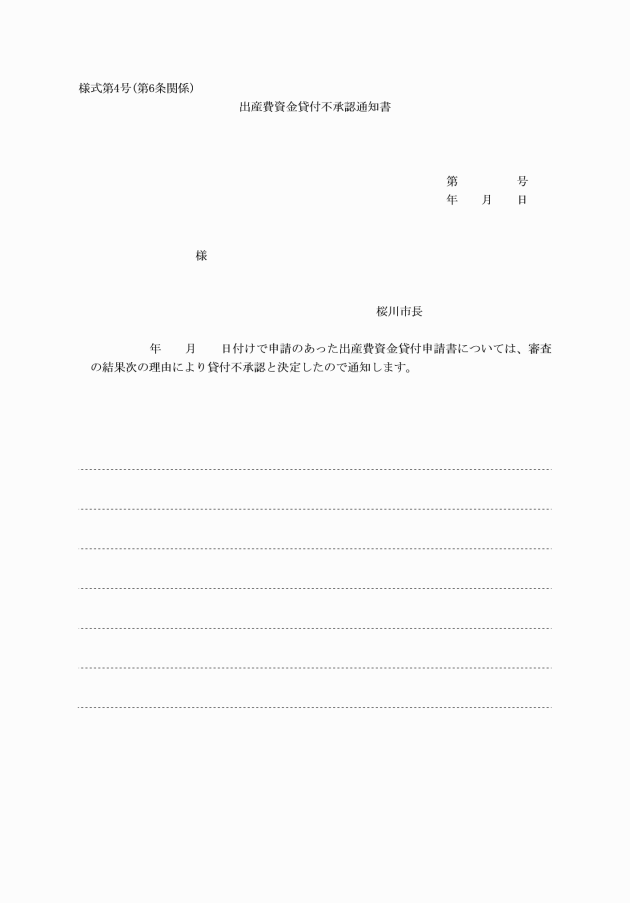 様式第4号(第6条関係)

出産費資金貸付不承認通知書

第　　　号
年　　月　　日

様

桜川市長

年　　月　　日付けで申請のあった出産費資金貸付申請書については、審査の結果次の理由により貸付不承認と決定したので通知します。